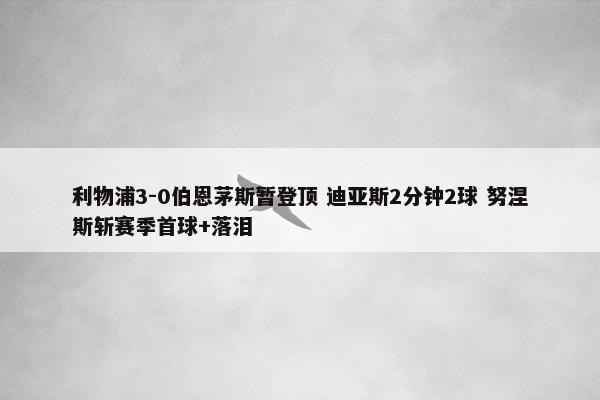 利物浦3-0伯恩茅斯暂登顶 迪亚斯2分钟2球 努涅斯斩赛季首球+落泪